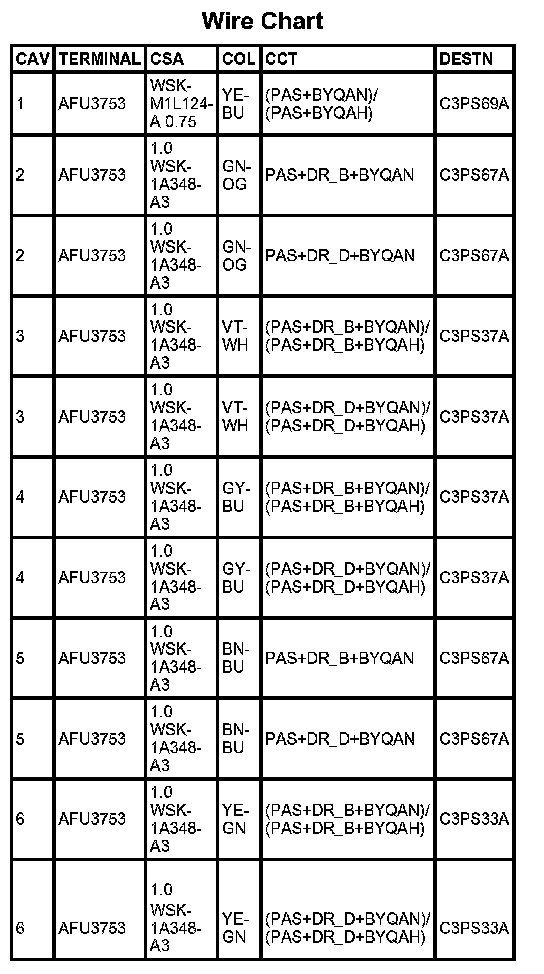 Wire Chart

| CAV | TERMINAL | CSA | COL | CCT | DESTN |
|---|---|---|---|---|---|
| 1 | AFU3753 | WSK-M1L124-A 0.75 | YE-BU | (PAS+BYQAN)/ (PAS+BYQAH) | C3PS69A |
| 2 | AFU3753 | 1.0 WSK-1A348-A3 | GN-OG | PAS+DR_B+BYQAN | C3PS67A |
| 2 | AFU3753 | 1.0 WSK-1A348-A3 | GN-OG | PAS+DR_D+BYQAN | C3PS67A |
| 3 | AFU3753 | 1.0 WSK-1A348-A3 | VT-WH | (PAS+DR_B+BYQAN)/ (PAS+DR_B+BYQAH) | C3PS37A |
| 3 | AFU3753 | 1.0 WSK-1A348-A3 | VT-WH | (PAS+DR_D+BYQAN)/ (PAS+DR_D+BYQAH) | C3PS37A |
| 4 | AFU3753 | 1.0 WSK-1A348-A3 | GY-BU | (PAS+DR_B+BYQAN)/ (PAS+DR_B+BYQAH) | C3PS37A |
| 4 | AFU3753 | 1.0 WSK-1A348-A3 | GY-BU | (PAS+DR_D+BYQAN)/ (PAS+DR_D+BYQAH) | C3PS37A |
| 5 | AFU3753 | 1.0 WSK-1A348-A3 | BN-BU | PAS+DR_B+BYQAN | C3PS67A |
| 5 | AFU3753 | 1.0 WSK-1A348-A3 | BN-BU | PAS+DR_D+BYQAN | C3PS67A |
| 6 | AFU3753 | 1.0 WSK-1A348-A3 | YE-GN | (PAS+DR_B+BYQAN)/ (PAS+DR_B+BYQAH) | C3PS33A |
| 6 | AFU3753 | 1.0 WSK-1A348-A3 | YE-GN | (PAS+DR_D+BYQAN)/ (PAS+DR_D+BYQAH) | C3PS33A |